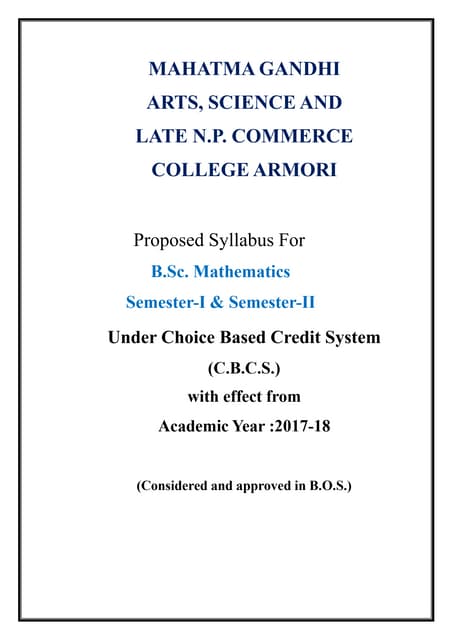 MAHATMA GANDHI
ARTS, SCIENCE AND
LATE N.P. COMMERCE
COLLEGE ARMORI

Proposed Syllabus For
B.Sc. Mathematics
Semester-I & Semester-II
Under Choice Based Credit System
(C.B.C.S.)
with effect from
Academic Year :2017-18

(Considered and approved in B.O.S.)